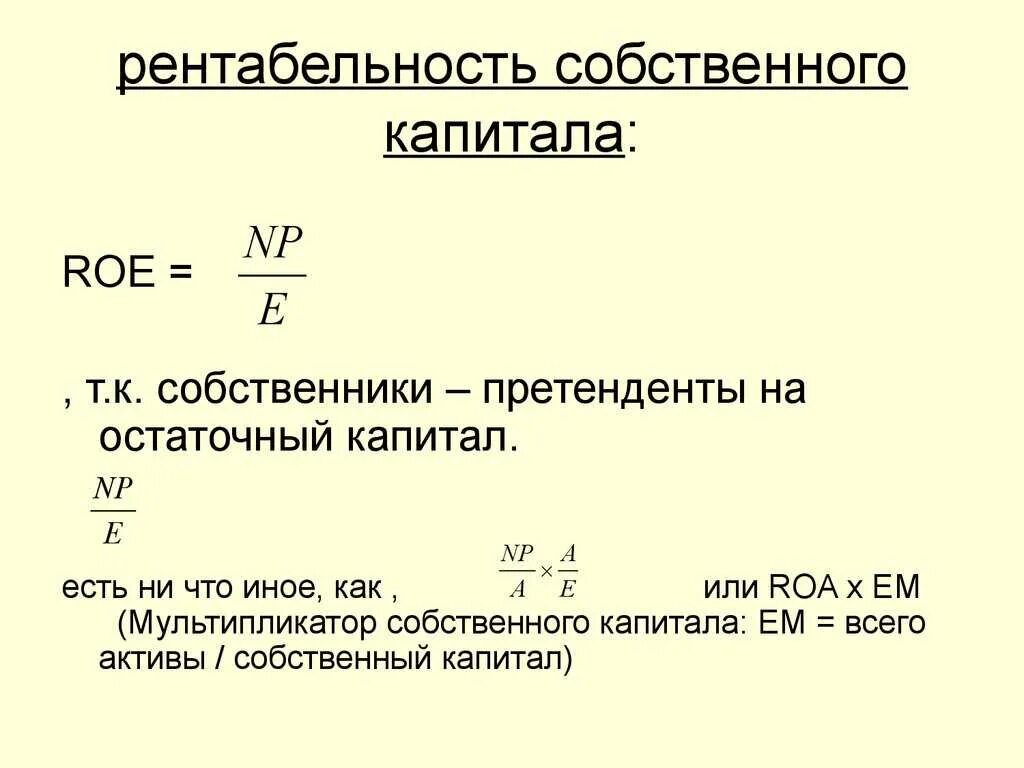 рентабельность собственного капитала:

ROE = $\frac{NP}{E}$

, т.к. собственники – претенденты на остаточный капитал.

$\frac{NP}{E}$

есть ни что иное, как , $\frac{NP}{A} \times \frac{A}{E}$ или ROA x EM (Мультипликатор собственного капитала: EM = всего активы / собственный капитал)